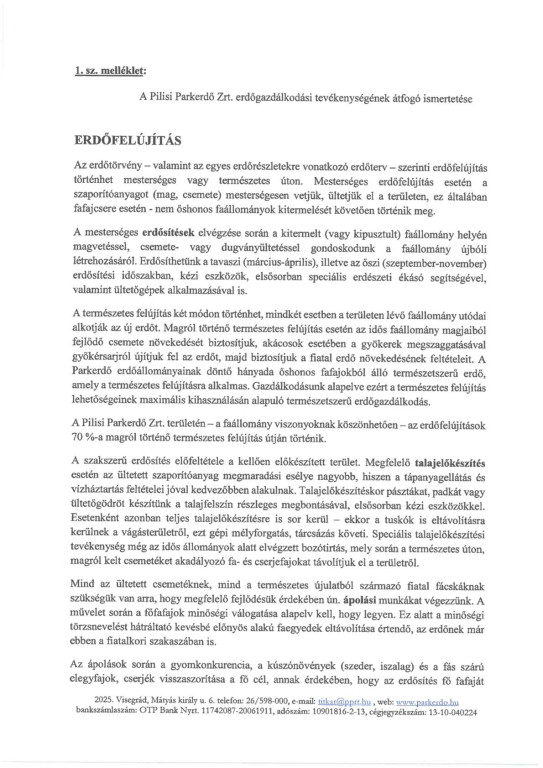 1. sz. melléklet:

A Pilisi Parkerdő Zrt. erdőgazdálkodási tevékenységének átfogó ismertetése

ERDŐFELÚJÍTÁS

Az erdőtörvény – valamint az egyes erdőrészletekre vonatkozó erdőterv – szerinti erdőfelújítás történhet mesterséges vagy természetes úton. Mesterséges erdőfelújítás esetén a szaporítóanyagot (mag, csemete) mesterségesen vetjük, ültetjük el a területen, ez általában fafajcsere esetén - nem őshonos faállományok kitermelését követően történik meg.

A mesterséges erdősítések elvégzése során a kitermelt (vagy kipusztult) faállomány helyén magvetéssel, csemete- vagy dugványültetéssel gondoskodunk a faállomány újbóli létrehozásáról. Erdősíthetünk a tavaszi (március-április), illetve az őszi (szeptember-november) erdősítési időszakban, kézi eszközök, elsősorban speciális erdészeti ékásó segítségével, valamint ültetőgépek alkalmazásával is.

A természetes felújítás két módon történhet, mindkét esetben a területen lévő faállomány utódai alkotják az új erdőt. Magról történő természetes felújítás esetén az idős faállomány magjaiból fejlődő csemete növekedését biztosítjuk, akácosok esetében a gyökerek megszaggatásával gyökérsarjról újítjuk fel az erdőt, majd biztosítjuk a fiatal erdő növekedésének feltételeit. A Parkerdő erdőállományainak döntő hányada őshonos fafajokból álló természetszerű erdő, amely a természetes felújításra alkalmas. Gazdálkodásunk alapelve ezért a természetes felújítás lehetőségeinek maximális kihasználásán alapuló természetszerű erdőgazdálkodás.

A Pilisi Parkerdő Zrt. területén – a faállomány viszonyoknak köszönhetően – az erdőfelújítások 70 %-a magról történő természetes felújítás útján történik.

A szakszerű erdősítés előfeltétele a kellően előkészített terület. Megfelelő talajelőkészítés esetén az ültetett szaporítóanyag megmaradási esélye nagyobb, hiszen a tápanyagellátás és vízháztartás feltételei jóval kedvezőbben alakulnak. Talajelőkészítéskor pásztákat, padkát vagy ültetőgödröt készítünk a talajfelszín részleges megbontásával, elsősorban kézi eszközökkel. Esetenként azonban teljes talajelőkészítésre is sor kerül – ekkor a tuskók is eltávolításra kerülnek a vágásterületről, ezt gépi mélyforgatás, tárcsázás követi. Speciális talajelőkészítési tevékenység még az idős állományok alatt elvégzett bozótirtás, mely során a természetes úton, magról kelt csemetéket akadályozó fa- és cserjefajokat távolítjuk el a területről.

Mind az ültetett csemetéknek, mind a természetes újulatból származó fiatal fácskáknak szükségük van arra, hogy megfelelő fejlődésük érdekében ún. ápolási munkákat végezzünk. A művelet során a főfafajok minőségi válogatása alapelv kell, hogy legyen. Ez alatt a minőségi törzsnevelést hátráltató kevésbé előnyös alakú faegyedek eltávolítása értendő, az erdőnek már ebben a fiatalkori szakaszában is.

Az ápolások során a gyomkonkurencia, a kúszónövények (szeder, iszalag) és a fás szárú elegyfajok, cserjék visszaszorítása a fő cél, annak érdekében, hogy az erdősítés fő fafaját

2025. Visegrád, Mátyás király u. 6. telefon: 26/598-000, e-mail: titkar@pprt.hu , web: www.parkerdo.hu
bankszámlaszám: OTP Bank Nyrt. 11742087-20061911, adószám: 10901816-2-13, cégjegyzékszám: 13-10-040224